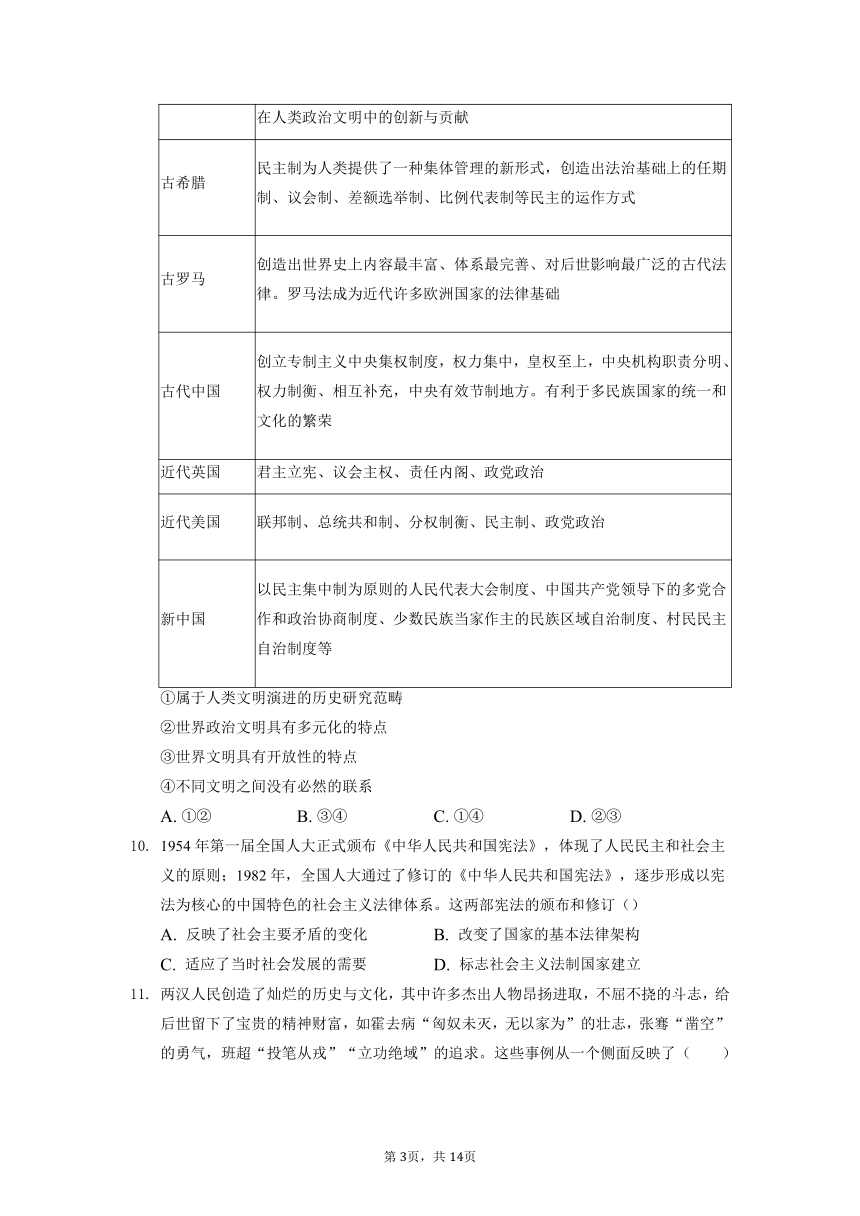 |  | 在人类政治文明中的创新与贡献 |
|---|---|
| 古希腊 | 民主制为人类提供了一种集体管理的新形式，创造出法治基础上的任期制、议会制、差额选举制、比例代表制等民主的运作方式 |
| 古罗马 | 创造出世界史上内容最丰富、体系最完善、对后世影响最广泛的古代法律。罗马法成为近代许多欧洲国家的法律基础 |
| 古代中国 | 创立专制主义中央集权制度，权力集中，皇权至上，中央机构职责分明、权力制衡、相互补充，中央有效节制地方。有利于多民族国家的统一和文化的繁荣 |
| 近代英国 | 君主立宪、议会主权、责任内阁、政党政治 |
| 近代美国 | 联邦制、总统共和制、分权制衡、民主制、政党政治 |
| 新中国 | 以民主集中制为原则的人民代表大会制度、中国共产党领导下的多党合作和政治协商制度、少数民族当家作主的民族区域自治制度、村民民主自治制度等 |

①属于人类文明演进的历史研究范畴
②世界政治文明具有多元化的特点
③世界文明具有开放性的特点
④不同文明之间没有必然的联系
A. ①② B. ③④ C. ①④ D. ②③

10. 1954 年第一届全国人大正式颁布《中华人民共和国宪法》，体现了人民民主和社会主义的原则；1982 年，全国人大通过了修订的《中华人民共和国宪法》，逐步形成以宪法为核心的中国特色的社会主义法律体系。这两部宪法的颁布和修订（）
A. 反映了社会主要矛盾的变化 B. 改变了国家的基本法律架构
C. 适应了当时社会发展的需要 D. 标志社会主义法制国家建立

11. 两汉人民创造了灿烂的历史与文化，其中许多杰出人物昂扬进取，不屈不挠的斗志，给后世留下了宝贵的精神财富，如霍去病“匈奴未灭，无以家为”的壮志，张骞“凿空”的勇气，班超“投笔从戎”“立功绝域”的追求。这些事例从一个侧面反映了（ ）

第 3页，共 14页